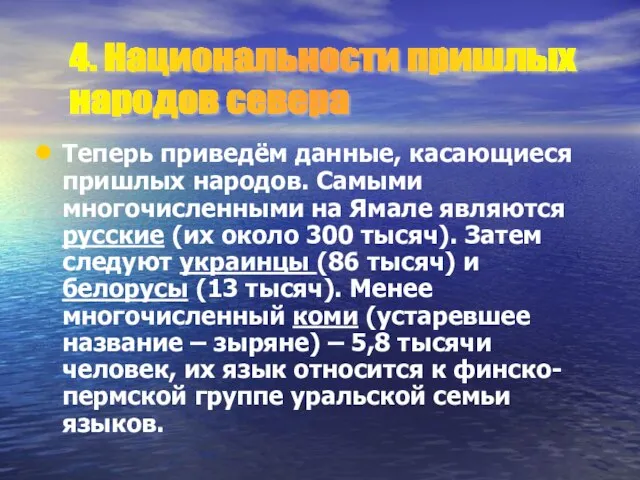 4. Национальности пришлых народов севера

Теперь приведём данные, касающиеся пришлых народов. Самыми многочисленными на Ямале являются русские (их около 300 тысяч). Затем следуют украинцы (86 тысяч) и белорусы (13 тысяч). Менее многочисленный коми (устаревшее название – зыряне) – 5,8 тысячи человек, их язык относится к финско-пермской группе уральской семьи языков.